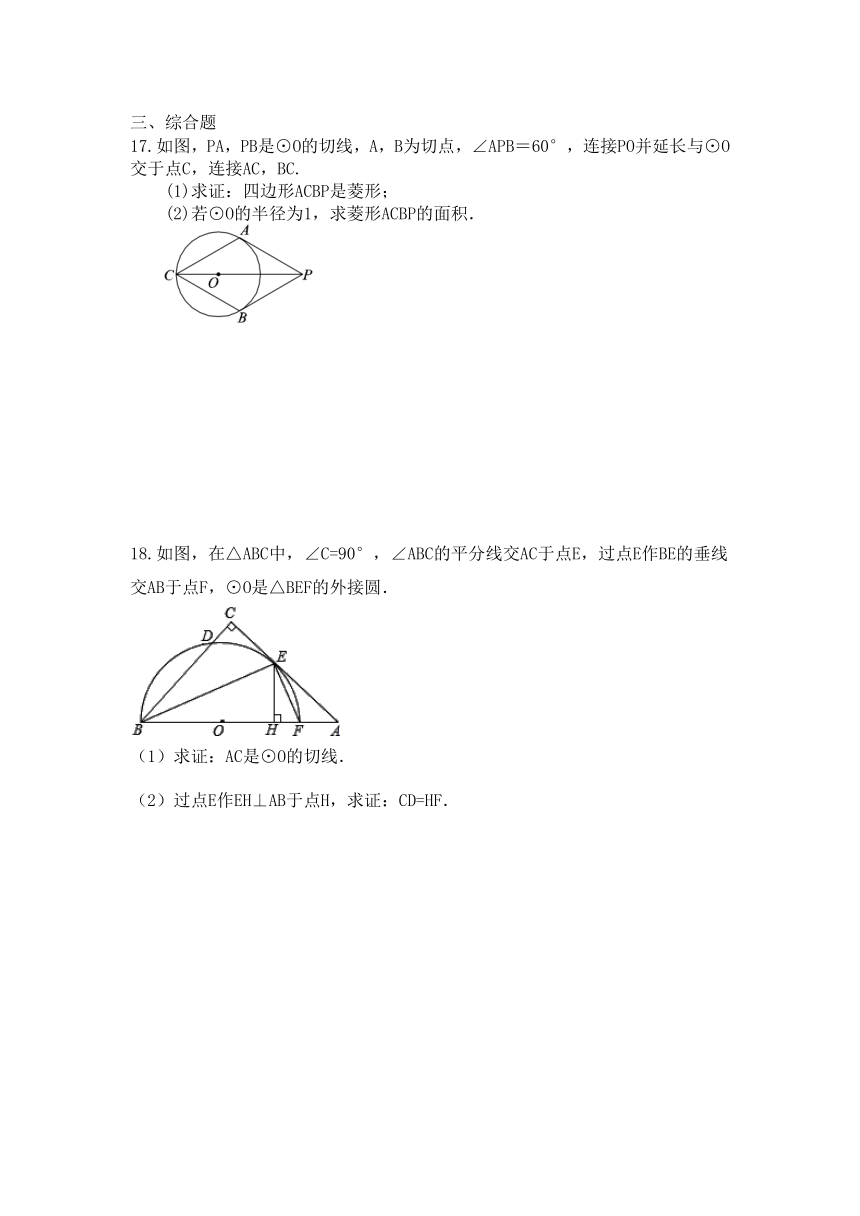 三、综合题

17.如图，PA，PB是⊙O的切线，A，B为切点，∠APB＝60°，连接PO并延长与⊙O交于点C，连接AC，BC.

(1)求证：四边形ACBP是菱形；

(2)若⊙O的半径为1，求菱形ACBP的面积.

A
C O P
B

18.如图，在△ABC中，∠C=90°，∠ABC的平分线交AC于点E，过点E作BE的垂线交AB于点F，⊙O是△BEF的外接圆.

C
D
E
B O H F A

（1）求证：AC是⊙O的切线.

（2）过点E作EH⊥AB于点H，求证：CD=HF.